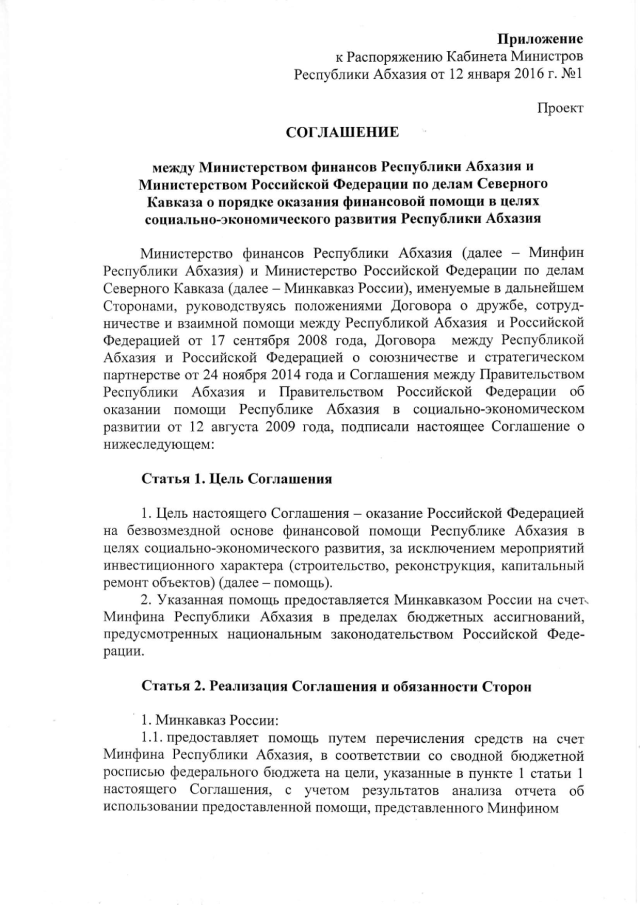 Приложение
к Распоряжению Кабинета Министров
Республики Абхазия от 12 января 2016 г. №1

Проект

СОГЛАШЕНИЕ

между Министерством финансов Республики Абхазия и Министерством Российской Федерации по делам Северного Кавказа о порядке оказания финансовой помощи в целях социально-экономического развития Республики Абхазия

Министерство финансов Республики Абхазия (далее – Минфин Республики Абхазия) и Министерство Российской Федерации по делам Северного Кавказа (далее – Минкавказ России), именуемые в дальнейшем Сторонами, руководствуясь положениями Договора о дружбе, сотрудничестве и взаимной помощи между Республикой Абхазия и Российской Федерацией от 17 сентября 2008 года, Договора между Республикой Абхазия и Российской Федерацией о союзничестве и стратегическом партнерстве от 24 ноября 2014 года и Соглашения между Правительством Республики Абхазия и Правительством Российской Федерации об оказании помощи Республике Абхазия в социально-экономическом развитии от 12 августа 2009 года, подписали настоящее Соглашение о нижеследующем:

Статья 1. Цель Соглашения

1. Цель настоящего Соглашения – оказание Российской Федерацией на безвозмездной основе финансовой помощи Республике Абхазия в целях социально-экономического развития, за исключением мероприятий инвестиционного характера (строительство, реконструкция, капитальный ремонт объектов) (далее – помощь).

2. Указанная помощь предоставляется Минкавказом России на счет Минфина Республики Абхазия в пределах бюджетных ассигнований, предусмотренных национальным законодательством Российской Федерации.

Статья 2. Реализация Соглашения и обязанности Сторон

1. Минкавказ России:
1.1. предоставляет помощь путем перечисления средств на счет Минфина Республики Абхазия, в соответствии со сводной бюджетной росписью федерального бюджета на цели, указанные в пункте 1 статьи 1 настоящего Соглашения, с учетом результатов анализа отчета об использовании предоставленной помощи, представленного Минфином